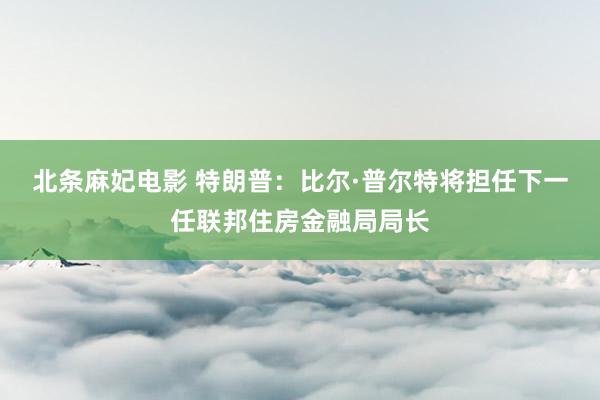 北条麻妃电影 特朗普：比尔·普尔特将担任下一任联邦住房金融局局长